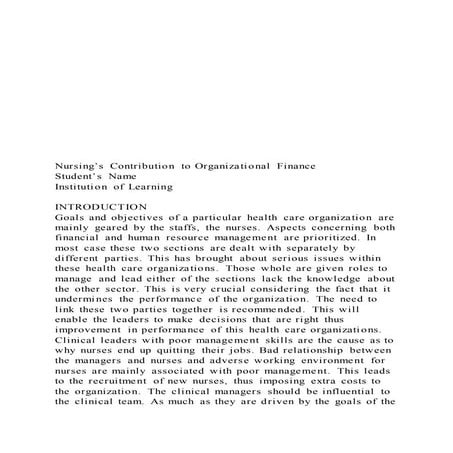 Nursing's Contribution to Organizational Finance
Student's Name
Institution of Learning

INTRODUCTION
Goals and objectives of a particular health care organization are mainly geared by the staffs, the nurses. Aspects concerning both financial and human resource management are prioritized. In most case these two sections are dealt with separately by different parties. This has brought about serious issues within these health care organizations. Those whole are given roles to manage and lead either of the sections lack the knowledge about the other sector. This is very crucial considering the fact that it undermines the performance of the organization. The need to link these two parties together is recommended. This will enable the leaders to make decisions that are right thus improvement in performance of this health care organizations. Clinical leaders with poor management skills are the cause as to why nurses end up quitting their jobs. Bad relationship between the managers and nurses and adverse working environment for nurses are mainly associated with poor management. This leads to the recruitment of new nurses, thus imposing extra costs to the organization. The clinical managers should be influential to the clinical team. As much as they are driven by the goals of the